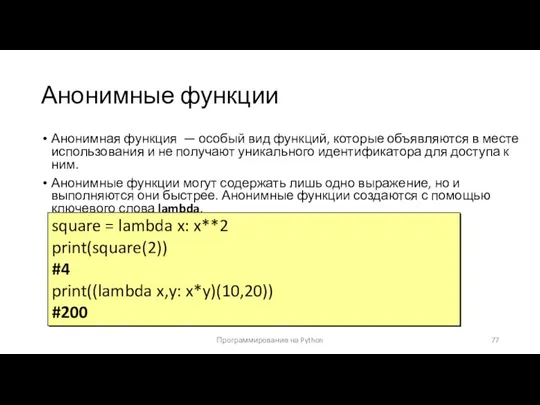 Анонимные функции

• Анонимная функция — особый вид функций, которые объявляются в месте использования и не получают уникального идентификатора для доступа к ним.

• Анонимные функции могут содержать лишь одно выражение, но и выполняются они быстрее. Анонимные функции создаются с помощью ключевого слова lambda.

square = lambda x: x**2
print(square(2))
#4
print((lambda x,y: x*y)(10,20))
#200

Программирование на Python

77